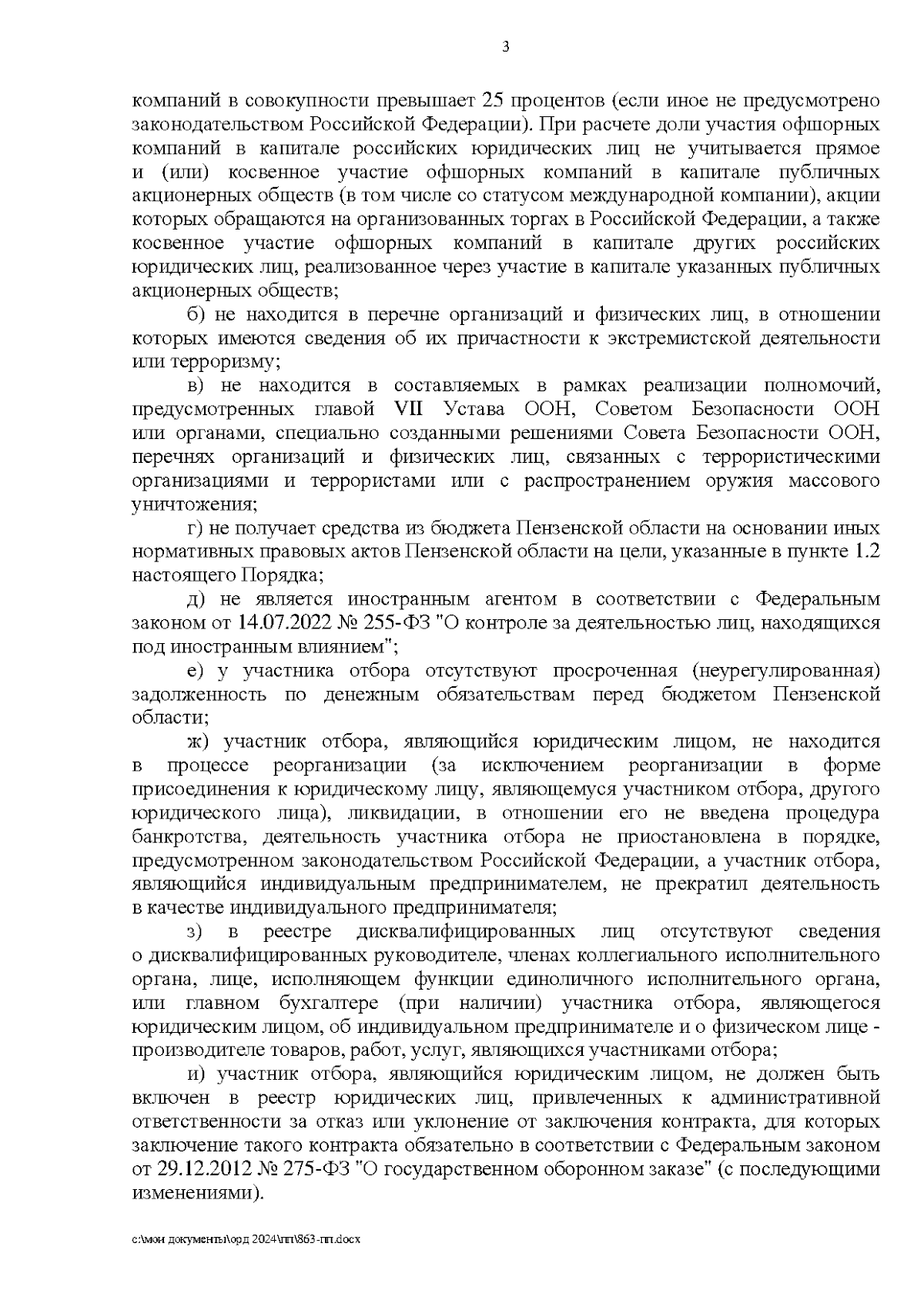 3

компаний в совокупности превышает 25 процентов (если иное не предусмотрено законодательством Российской Федерации). При расчете доли участия офшорных компаний в капитале российских юридических лиц не учитывается прямое и (или) косвенное участие офшорных компаний в капитале публичных акционерных обществ (в том числе со статусом международной компании), акции которых обращаются на организованных торгах в Российской Федерации, а также косвенное участие офшорных компаний в капитале других российских юридических лиц, реализованное через участие в капитале указанных публичных акционерных обществ;

б) не находится в перечне организаций и физических лиц, в отношении которых имеются сведения об их причастности к экстремистской деятельности или терроризму;

в) не находится в составляемых в рамках реализации полномочий, предусмотренных главой VII Устава ООН, Советом Безопасности ООН или органами, специально созданными решениями Совета Безопасности ООН, перечнях организаций и физических лиц, связанных с террористическими организациями и террористами или с распространением оружия массового уничтожения;

г) не получает средства из бюджета Пензенской области на основании иных нормативных правовых актов Пензенской области на цели, указанные в пункте 1.2 настоящего Порядка;

д) не является иностранным агентом в соответствии с Федеральным законом от 14.07.2022 № 255-ФЗ "О контроле за деятельностью лиц, находящихся под иностранным влиянием";

е) у участника отбора отсутствуют просроченная (неурегулированная) задолженность по денежным обязательствам перед бюджетом Пензенской области;

ж) участник отбора, являющийся юридическим лицом, не находится в процессе реорганизации (за исключением реорганизации в форме присоединения к юридическому лицу, являющемуся участником отбора, другого юридического лица), ликвидации, в отношении его не введена процедура банкротства, деятельность участника отбора не приостановлена в порядке, предусмотренном законодательством Российской Федерации, а участник отбора, являющийся индивидуальным предпринимателем, не прекратил деятельность в качестве индивидуального предпринимателя;

з) в реестре дисквалифицированных лиц отсутствуют сведения о дисквалифицированных руководителе, членах коллегиального исполнительного органа, лице, исполняющем функции единоличного исполнительного органа, или главном бухгалтере (при наличии) участника отбора, являющегося юридическим лицом, об индивидуальном предпринимателе и о физическом лице - производителе товаров, работ, услуг, являющихся участниками отбора;

и) участник отбора, являющийся юридическим лицом, не должен быть включен в реестр юридических лиц, привлеченных к административной ответственности за отказ или уклонение от заключения контракта, для которых заключение такого контракта обязательно в соответствии с Федеральным законом от 29.12.2012 № 275-ФЗ "О государственном оборонном заказе" (с последующими изменениями).

c:\мои документы\орд 2024\пп\863-пп.docx